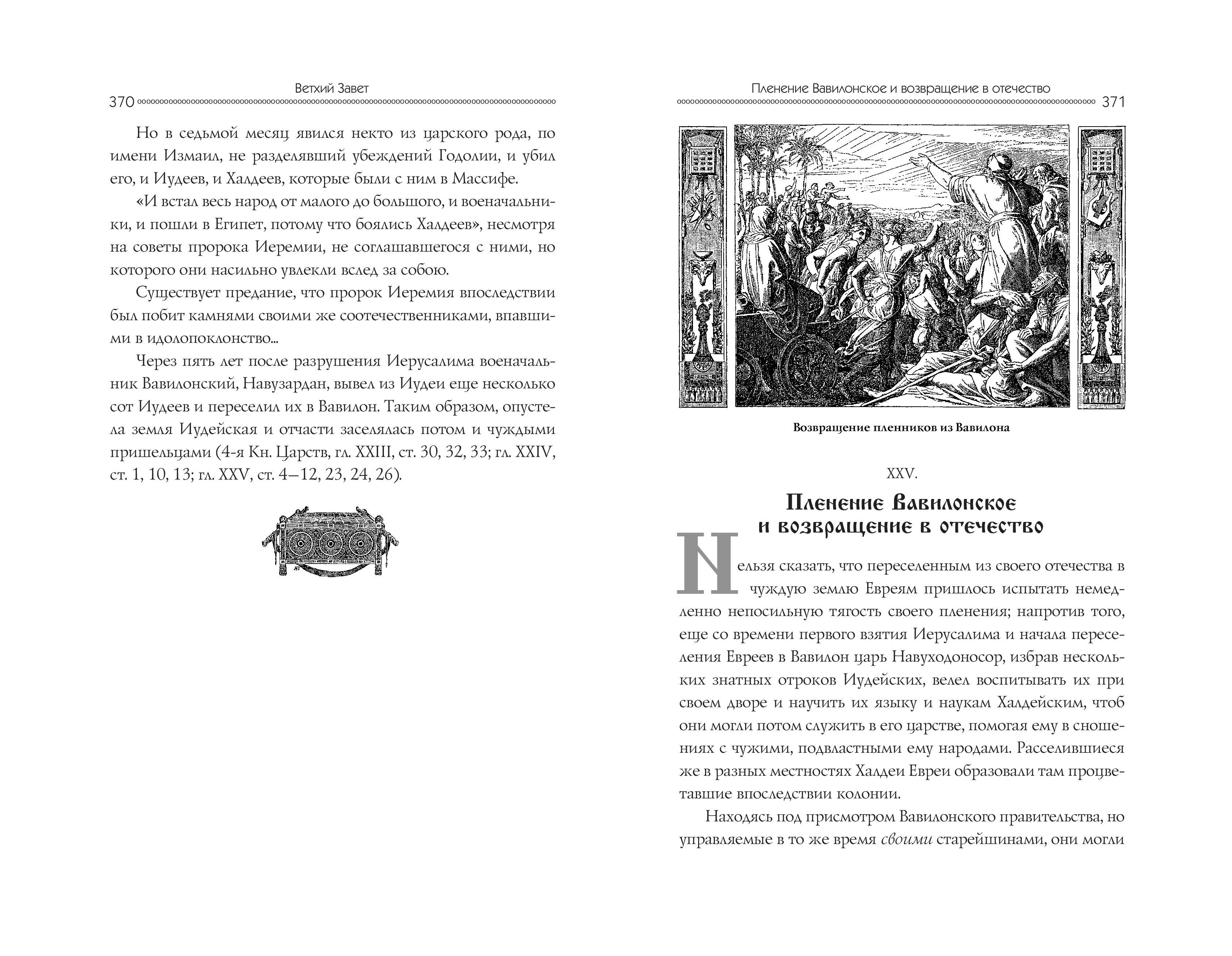 Ветхий Завет
370

Но в седьмой месяц явился некто из царского рода, по имени Измаил, не разделявший убеждений Годолии, и убил его, и Иудеев, и Халдеев, которые были с ним в Массифе.

«И встал весь народ от малого до большого, и военачальники, и пошли в Египет, потому что боялись Халдеев», несмотря на советы пророка Иеремии, не соглашавшегося с ними, но которого они насильно увлекли вслед за собою.

Существует предание, что пророк Иеремия впоследствии был побит камнями своими же соотечественниками, впавшими в идолопоклонство...

Через пять лет после разрушения Иерусалима военачальник Вавилонский, Навузардан, вывел из Иудеи еще несколько сот Иудеев и переселил их в Вавилон. Таким образом, опустела земля Иудейская и отчасти заселялась потом и чуждыми пришельцами (4-я Кн. Царств, гл. XXIII, ст. 30, 32, 33; гл. XXIV, ст. 1, 10, 13; гл. XXV, ст. 4—12, 23, 24, 26).

Пленение Вавилонское и возвращение в отечество
371

Возвращение пленников из Вавилона

XXV.

Пленение Вавилонское и возвращение в отечество

Нельзя сказать, что переселенным из своего отечества в чуждую землю Евреям пришлось испытать немедленно непосильную тягость своего пленения; напротив того, еще со времени первого взятия Иерусалима и начала переселения Евреев в Вавилон царь Навуходоносор, избрав нескольких знатных отроков Иудейских, велел воспитывать их при своем дворе и научить их языку и наукам Халдейским, чтоб они могли потом служить в его царстве, помогая ему в сношениях с чужими, подвластными ему народами. Расселившиеся же в разных местностях Халдеи Евреи образовали там процветавшие впоследствии колонии.

Находясь под присмотром Вавилонского правительства, но управляемые в то же время своими старейшинами, они могли